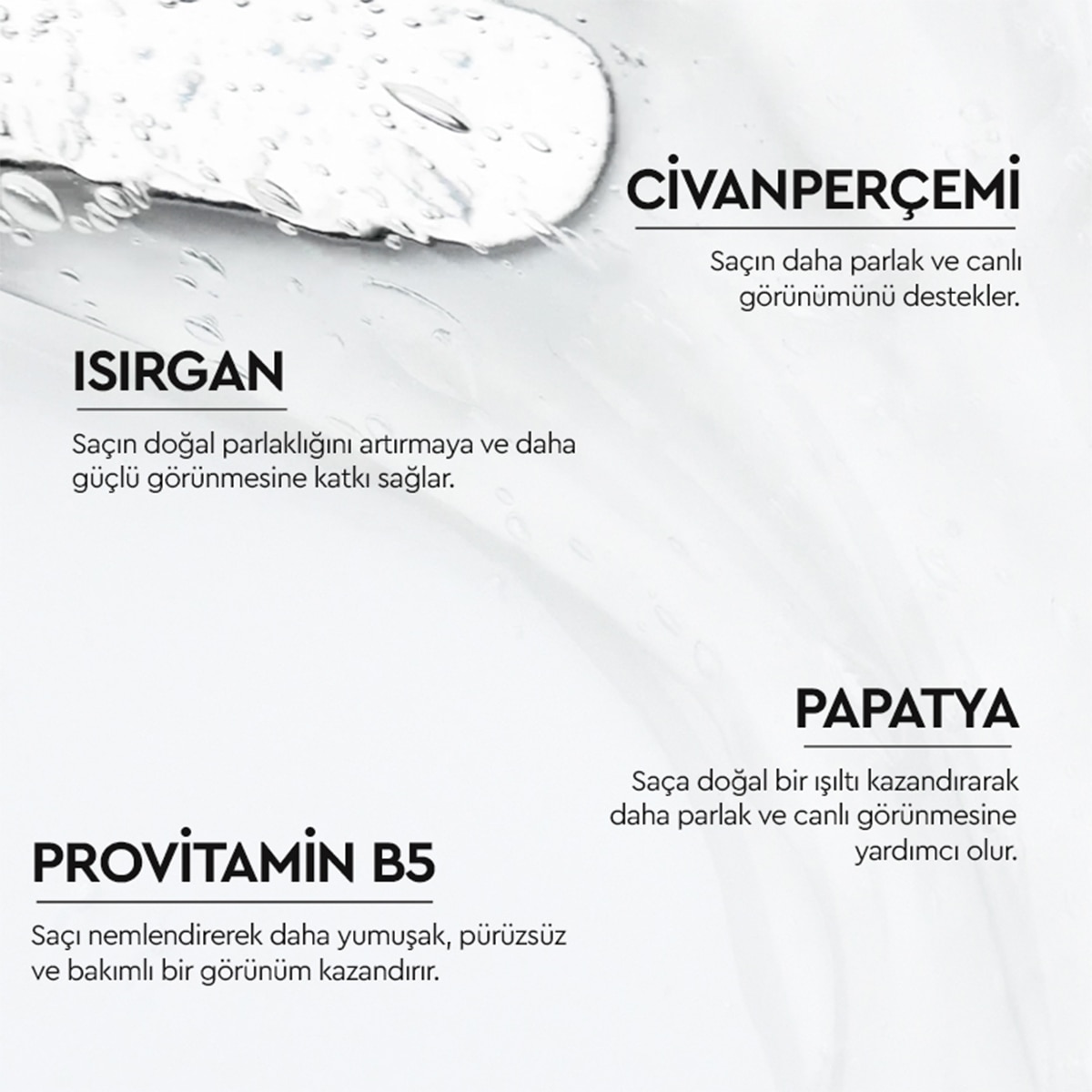 CİVANPERÇEMİ

Saçın daha parlak ve canlı görünümünü destekler.

ISIRGAN

Saçın doğal parlaklığını artırmaya ve daha güçlü görünmesine katkı sağlar.

PAPATYA

Saça doğal bir ışıltı kazandırarak daha parlak ve canlı görünmesine yardımcı olur.

PROVİTAMİN B5

Saçı nemlendirerek daha yumuşak, pürüzsüz ve bakımlı bir görünüm kazandırır.